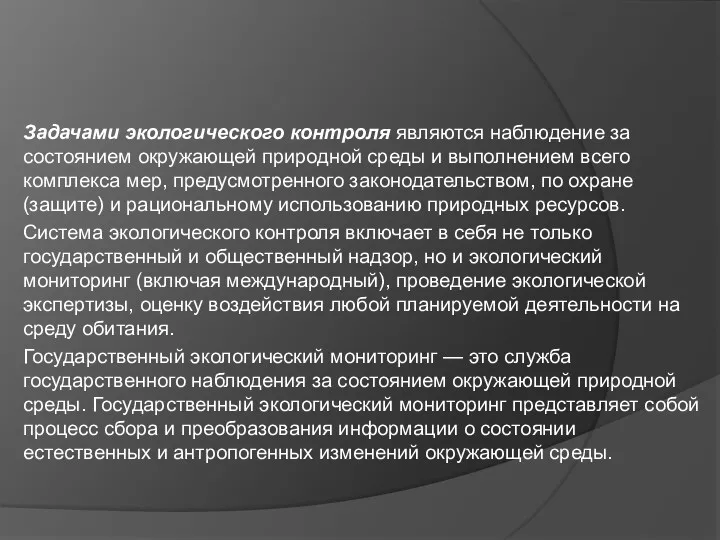 Задачами экологического контроля являются наблюдение за состоянием окружающей природной среды и выполнением всего комплекса мер, предусмотренного законодательством, по охране (защите) и рациональному использованию природных ресурсов.

Система экологического контроля включает в себя не только государственный и общественный надзор, но и экологический мониторинг (включая международный), проведение экологической экспертизы, оценку воздействия любой планируемой деятельности на среду обитания.

Государственный экологический мониторинг — это служба государственного наблюдения за состоянием окружающей природной среды. Государственный экологический мониторинг представляет собой процесс сбора и преобразования информации о состоянии естественных и антропогенных изменений окружающей среды.